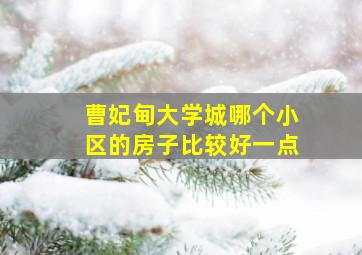 曹妃甸大学城哪个小区的房子比较好一点